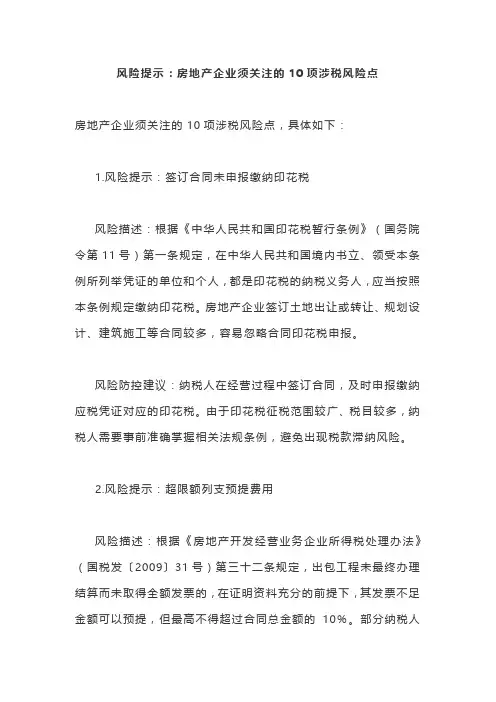 风险提示：房地产企业须关注的 10 项涉税风险点

房地产企业须关注的 10 项涉税风险点，具体如下：

1.风险提示：签订合同未申报缴纳印花税

风险描述：根据《中华人民共和国印花税暂行条例》（国务院令第 11 号）第一条规定，在中华人民共和国境内书立、领受本条例所列举凭证的单位和个人，都是印花税的纳税义务人，应当按照本条例规定缴纳印花税。房地产企业签订土地出让或转让、规划设计、建筑施工等合同较多，容易忽略合同印花税申报。

风险防控建议：纳税人在经营过程中签订合同，及时申报缴纳应税凭证对应的印花税。由于印花税征税范围较广、税目较多，纳税人需要事前准确掌握相关法规条例，避免出现税款滞纳风险。

2.风险提示：超限额列支预提费用

风险描述：根据《房地产开发经营业务企业所得税处理办法》（国税发〔2009〕31 号）第三十二条规定，出包工程未最终办理结算而未取得全额发票的，在证明资料充分的前提下，其发票不足金额可以预提，但最高不得超过合同总金额的 10%。部分纳税人